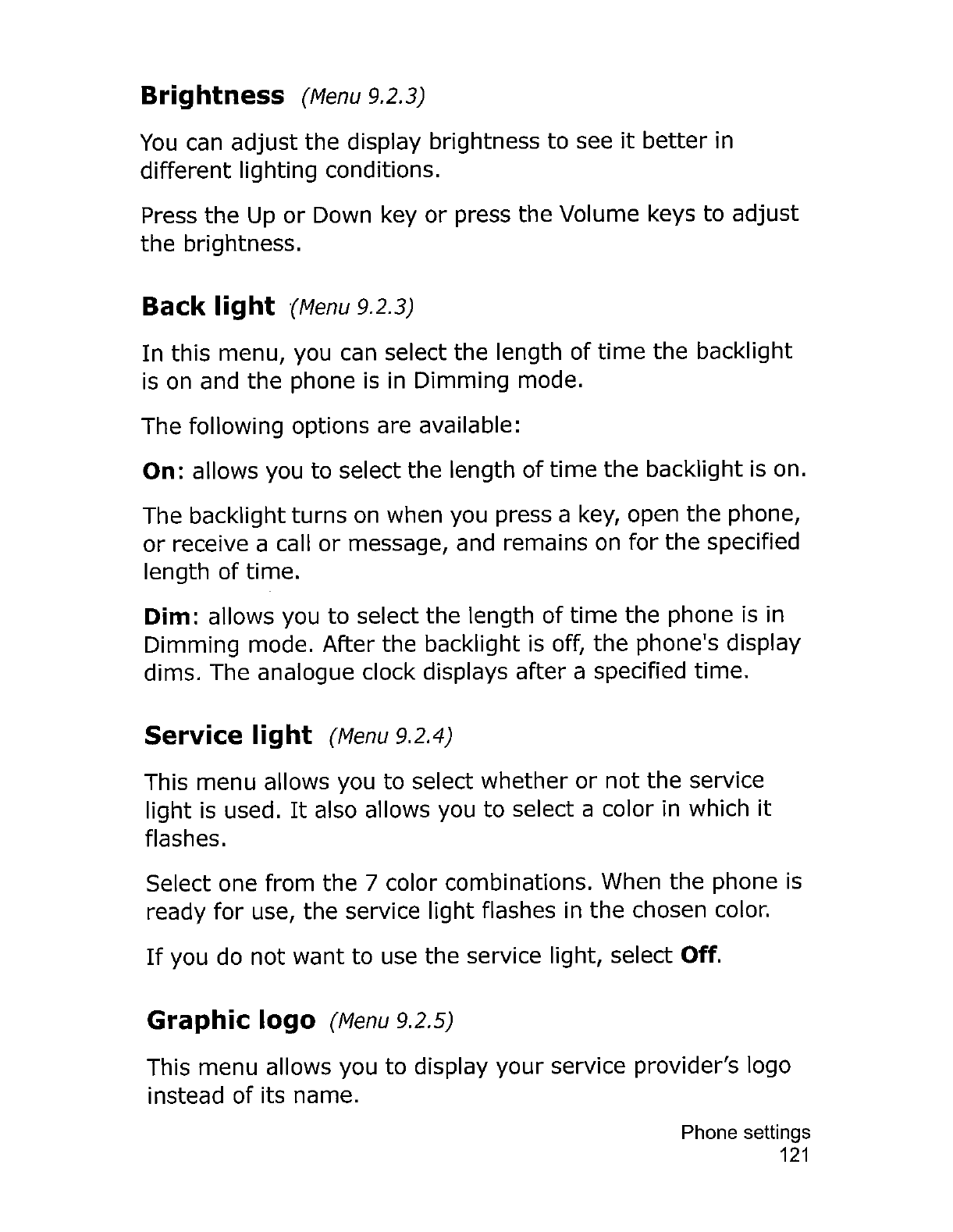 Brightness (Menu 9.2.3)

You can adjust the display brightness to see it better in different lighting conditions.

Press the Up or Down key or press the Volume keys to adjust the brightness.

Back light (Menu 9.2.3)

In this menu, you can select the length of time the backlight is on and the phone is in Dimming mode.

The following options are available:

On: allows you to select the length of time the backlight is on.

The backlight turns on when you press a key, open the phone, or receive a call or message, and remains on for the specified length of time.

Dim: allows you to select the length of time the phone is in Dimming mode. After the backlight is off, the phone's display dims. The analogue clock displays after a specified time.

Service light (Menu 9.2.4)

This menu allows you to select whether or not the service light is used. It also allows you to select a color in which it flashes.

Select one from the 7 color combinations. When the phone is ready for use, the service light flashes in the chosen color.

If you do not want to use the service light, select Off.

Graphic logo (Menu 9.2.5)

This menu allows you to display your service provider's logo instead of its name.

Phone settings
121